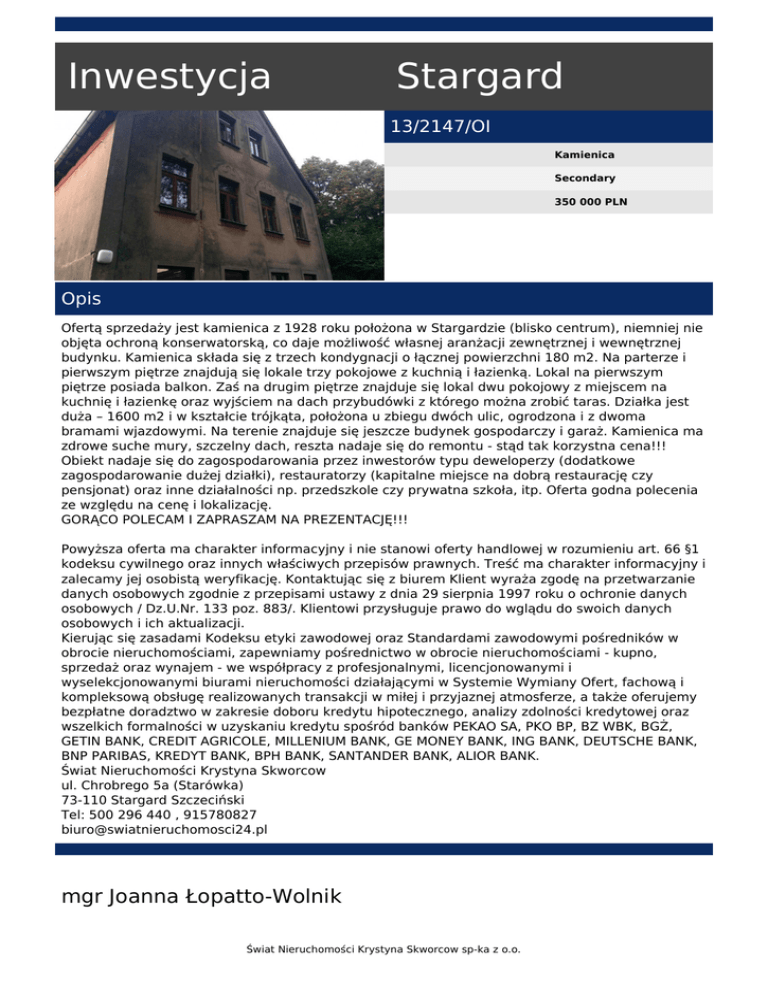 Inwestycja Stargard

13/2147/OI

Kamienica

Secondary

350 000 PLN

Opis

Ofertą sprzedaży jest kamienica z 1928 roku położona w Stargardzie (blisko centrum), niemniej nie objęta ochroną konserwatorską, co daje możliwość własnej aranżacji zewnętrznej i wewnętrznej budynku. Kamienica składa się z trzech kondygnacji o łącznej powierzchni 180 m2. Na parterze i pierwszym piętrze znajdują się lokale trzy pokojowe z kuchnią i łazienką. Lokal na pierwszym piętrze posiada balkon. Zaś na drugim piętrze znajduje się lokal dwu pokojowy z miejscem na kuchnię i łazienkę oraz wyjściem na dach przybudówki z którego można zrobić taras. Działka jest duża – 1600 m2 i w kształcie trójkąta, położona u zbiegu dwóch ulic, ogrodzona i z dwoma bramami wjazdowymi. Na terenie znajduje się jeszcze budynek gospodarczy i garaż. Kamienica ma zdrowe suche mury, szczelny dach, reszta nadaje się do remontu - stąd tak korzystna cena!!! Obiekt nadaje się do zagospodarowania przez inwestorów typu deweloperzy (dodatkowe zagospodarowanie dużej działki), restauratorzy (kapitalne miejsce na dobrą restaurację czy pensjonat) oraz inne działalności np. przedszkole czy prywatna szkoła, itp. Oferta godna polecenia ze względu na cenę i lokalizację.
GORĄCO POLECAM I ZAPRASZAM NA PREZENTACJĘ!!!

Powyższa oferta ma charakter informacyjny i nie stanowi oferty handlowej w rozumieniu art. 66 §1 kodeksu cywilnego oraz innych właściwych przepisów prawnych. Treść ma charakter informacyjny i zalecamy jej osobistą weryfikację. Kontaktując się z biurem Klient wyraża zgodę na przetwarzanie danych osobowych zgodnie z przepisami ustawy z dnia 29 sierpnia 1997 roku o ochronie danych osobowych / Dz.U.Nr. 133 poz. 883/. Klientowi przysługuje prawo do wglądu do swoich danych osobowych i ich aktualizacji.
Kierując się zasadami Kodeksu etyki zawodowej oraz Standardami zawodowymi pośredników w obrocie nieruchomościami, zapewniamy pośrednictwo w obrocie nieruchomościami - kupno, sprzedaż oraz wynajem - we współpracy z profesjonalnymi, licencjonowanymi i wyselekcjonowanymi biurami nieruchomości działającymi w Systemie Wymiany Ofert, fachową i kompleksową obsługę realizowanych transakcji w miłej i przyjaznej atmosferze, a także oferujemy bezpłatne doradztwo w zakresie doboru kredytu hipotecznego, analizy zdolności kredytowej oraz wszelkich formalności w uzyskaniu kredytu spośród banków PEKAO SA, PKO BP, BZ WBK, BGŻ, GETIN BANK, CREDIT AGRICOLE, MILLENIUM BANK, GE MONEY BANK, ING BANK, DEUTSCHE BANK, BNP PARIBAS, KREDYT BANK, BPH BANK, SANTANDER BANK, ALIOR BANK.
Świat Nieruchomości Krystyna Skworcow
ul. Chrobrego 5a (Starówka)
73-110 Stargard Szczeciński
Tel: 500 296 440 , 915780827
biuro@swiatnieruchomosci24.pl

mgr Joanna Łopatto-Wolnik

Świat Nieruchomości Krystyna Skworcow sp-ka z o.o.